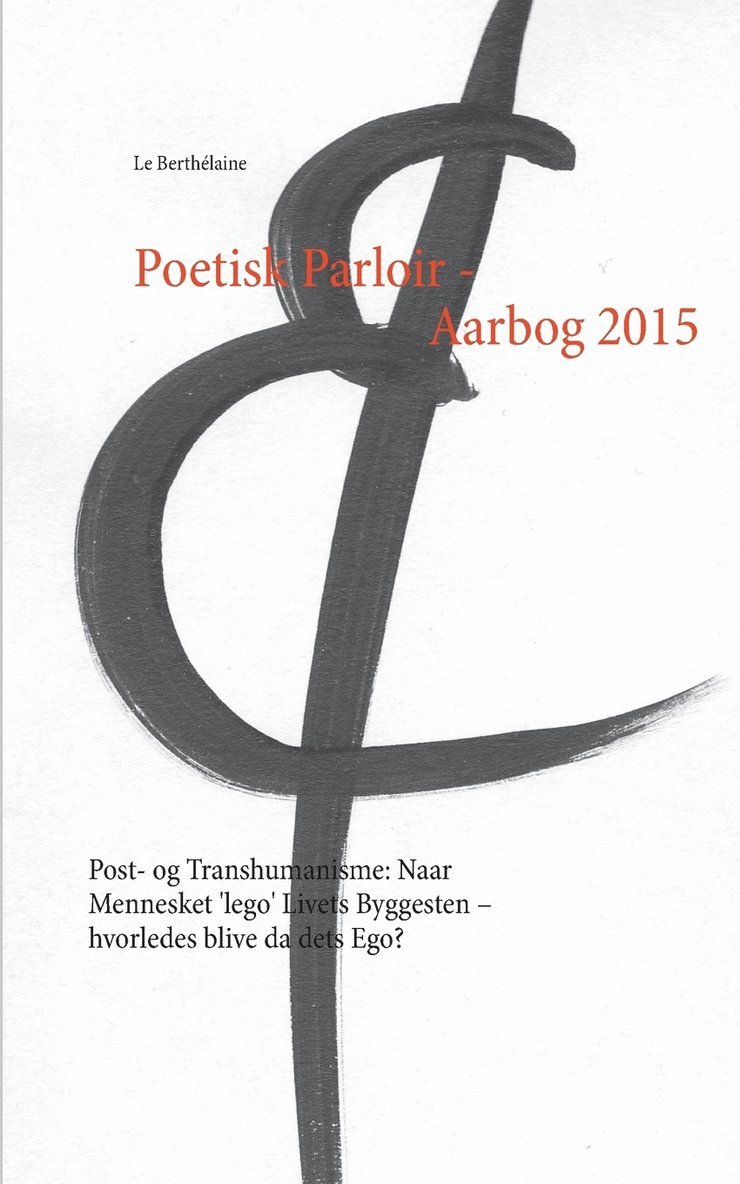 Le Berthélaine

Poetisk Parloir -
Aarbog 2015

Post- og Transhumanisme: Naar Mennesket 'lego' Livets Byggesten – hvorledes blive da dets Ego?